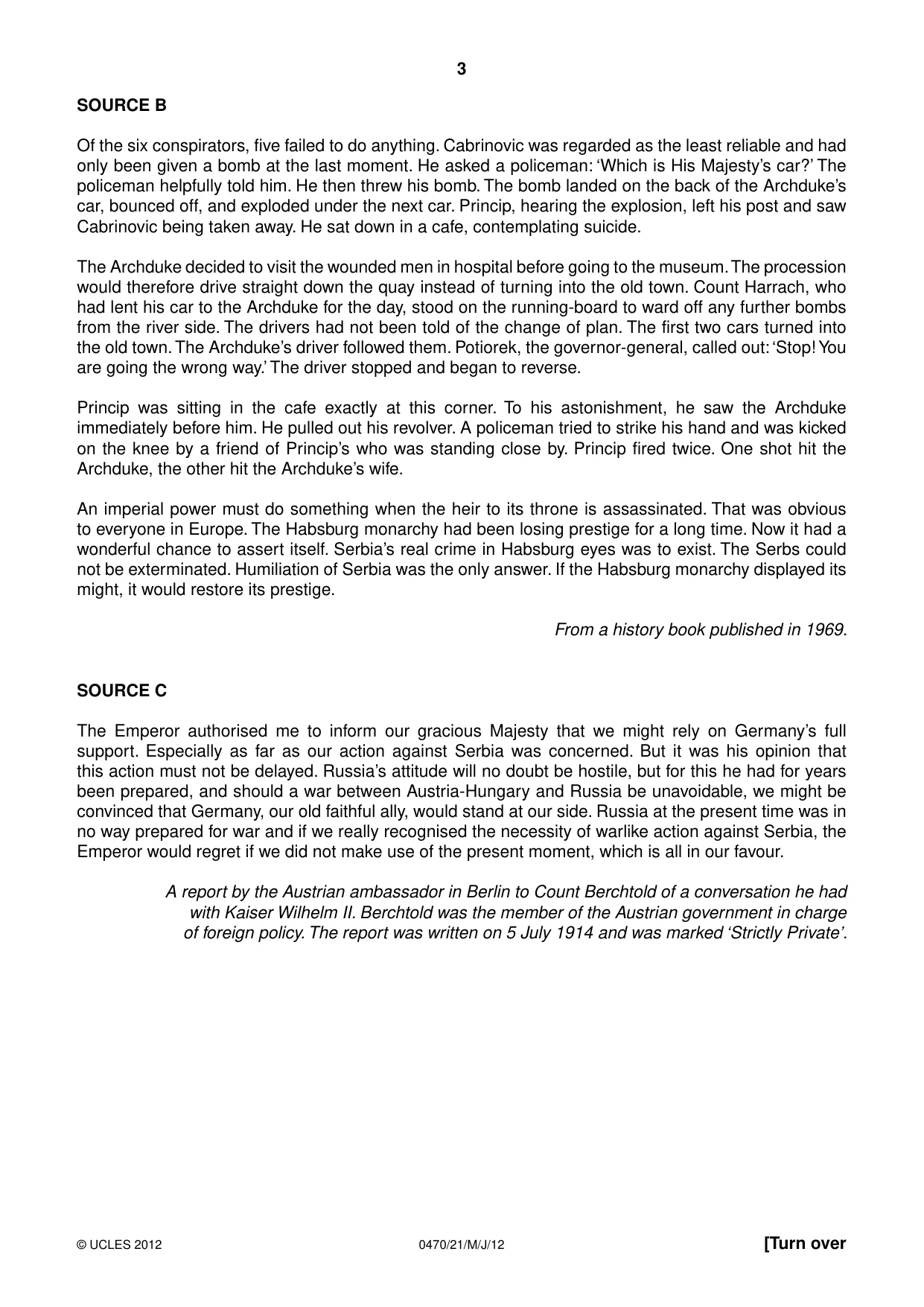 3

SOURCE B

Of the six conspirators, five failed to do anything. Cabrinovic was regarded as the least reliable and had only been given a bomb at the last moment. He asked a policeman: 'Which is His Majesty's car?' The policeman helpfully told him. He then threw his bomb. The bomb landed on the back of the Archduke's car, bounced off, and exploded under the next car. Princip, hearing the explosion, left his post and saw Cabrinovic being taken away. He sat down in a cafe, contemplating suicide.

The Archduke decided to visit the wounded men in hospital before going to the museum. The procession would therefore drive straight down the quay instead of turning into the old town. Count Harrach, who had lent his car to the Archduke for the day, stood on the running-board to ward off any further bombs from the river side. The drivers had not been told of the change of plan. The first two cars turned into the old town. The Archduke's driver followed them. Potiorek, the governor-general, called out: 'Stop! You are going the wrong way.' The driver stopped and began to reverse.

Princip was sitting in the cafe exactly at this corner. To his astonishment, he saw the Archduke immediately before him. He pulled out his revolver. A policeman tried to strike his hand and was kicked on the knee by a friend of Princip's who was standing close by. Princip fired twice. One shot hit the Archduke, the other hit the Archduke's wife.

An imperial power must do something when the heir to its throne is assassinated. That was obvious to everyone in Europe. The Habsburg monarchy had been losing prestige for a long time. Now it had a wonderful chance to assert itself. Serbia's real crime in Habsburg eyes was to exist. The Serbs could not be exterminated. Humiliation of Serbia was the only answer. If the Habsburg monarchy displayed its might, it would restore its prestige.

From a history book published in 1969.

SOURCE C

The Emperor authorised me to inform our gracious Majesty that we might rely on Germany's full support. Especially as far as our action against Serbia was concerned. But it was his opinion that this action must not be delayed. Russia's attitude will no doubt be hostile, but for this he had for years been prepared, and should a war between Austria-Hungary and Russia be unavoidable, we might be convinced that Germany, our old faithful ally, would stand at our side. Russia at the present time was in no way prepared for war and if we really recognised the necessity of warlike action against Serbia, the Emperor would regret if we did not make use of the present moment, which is all in our favour.

A report by the Austrian ambassador in Berlin to Count Berchtold of a conversation he had with Kaiser Wilhelm II. Berchtold was the member of the Austrian government in charge of foreign policy. The report was written on 5 July 1914 and was marked 'Strictly Private'.

© UCLES 2012 0470/21/M/J/12 [Turn over